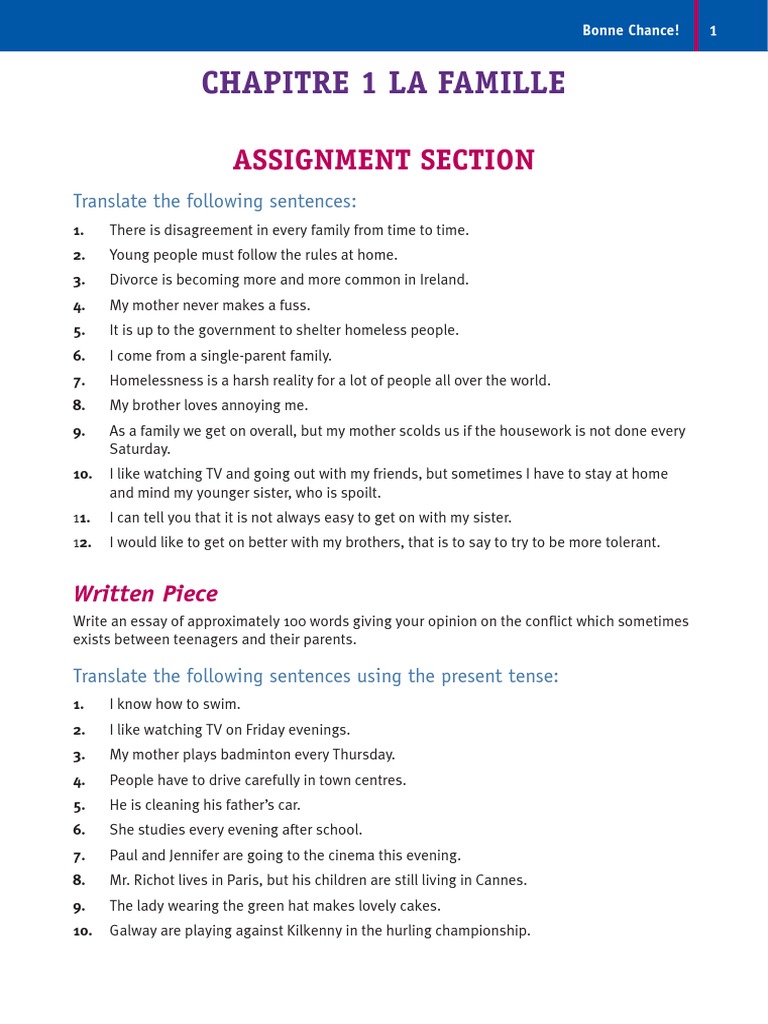 Bonne Chance! 1

CHAPITRE 1 LA FAMILLE

ASSIGNMENT SECTION

Translate the following sentences:

1. There is disagreement in every family from time to time.
2. Young people must follow the rules at home.
3. Divorce is becoming more and more common in Ireland.
4. My mother never makes a fuss.
5. It is up to the government to shelter homeless people.
6. I come from a single-parent family.
7. Homelessness is a harsh reality for a lot of people all over the world.
8. My brother loves annoying me.
9. As a family we get on overall, but my mother scolds us if the housework is not done every Saturday.
10. I like watching TV and going out with my friends, but sometimes I have to stay at home and mind my younger sister, who is spoilt.
11. I can tell you that it is not always easy to get on with my sister.
12. I would like to get on better with my brothers, that is to say to try to be more tolerant.

Written Piece

Write an essay of approximately 100 words giving your opinion on the conflict which sometimes exists between teenagers and their parents.

Translate the following sentences using the present tense:

1. I know how to swim.
2. I like watching TV on Friday evenings.
3. My mother plays badminton every Thursday.
4. People have to drive carefully in town centres.
5. He is cleaning his father's car.
6. She studies every evening after school.
7. Paul and Jennifer are going to the cinema this evening.
8. Mr. Richot lives in Paris, but his children are still living in Cannes.
9. The lady wearing the green hat makes lovely cakes.
10. Galway are playing against Kilkenny in the hurling championship.